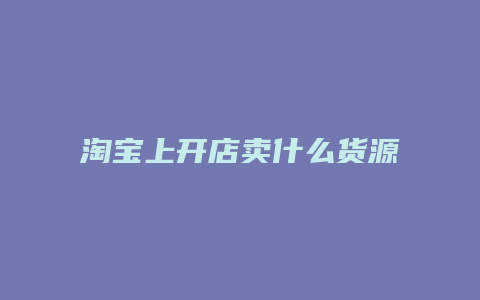 淘宝上开店卖什么货源